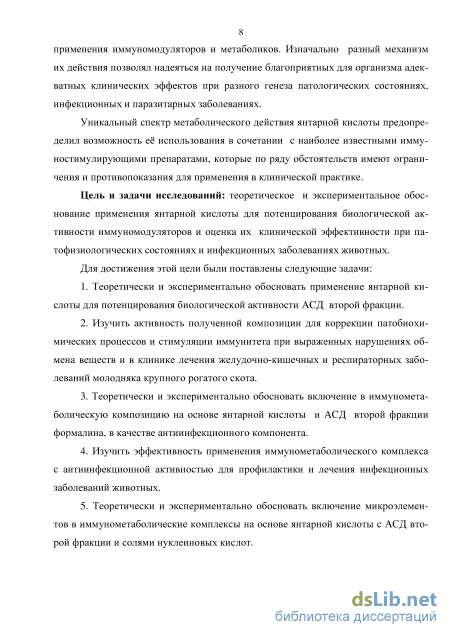 8

применения иммуномодуляторов и метаболиков. Изначально разный механизм их действия позволял надеяться на получение благоприятных для организма адекватных клинических эффектов при разного генеза патологических состояниях, инфекционных и паразитарных заболеваниях.

Уникальный спектр метаболического действия янтарной кислоты предопределил возможность её использования в сочетании с наиболее известными иммуностимулирующими препаратами, которые по ряду обстоятельств имеют ограничения и противопоказания для применения в клинической практике.

Цель и задачи исследований: теоретическое и экспериментальное обоснование применения янтарной кислоты для потенцирования биологической активности иммуномодуляторов и оценка их клинической эффективности при патофизиологических состояниях и инфекционных заболеваниях животных.

Для достижения этой цели были поставлены следующие задачи:

1. Теоретически и экспериментально обосновать применение янтарной кислоты для потенцирования биологической активности АСД второй фракции.

2. Изучить активность полученной композиции для коррекции патобиохимических процессов и стимуляции иммунитета при выраженных нарушениях обмена веществ и в клинике лечения желудочно-кишечных и респираторных заболеваний молодняка крупного рогатого скота.

3. Теоретически и экспериментально обосновать включение в иммунометаболическую композицию на основе янтарной кислоты и АСД второй фракции формалина, в качестве антиинфекционного компонента.

4. Изучить эффективность применения иммунометаболического комплекса с антиинфекционной активностью для профилактики и лечения инфекционных заболеваний животных.

5. Теоретически и экспериментально обосновать включение микроэлементов в иммунометаболические комплексы на основе янтарной кислоты с АСД второй фракции и солями нуклеиновых кислот.

dsLib.net
библиотека диссертаций